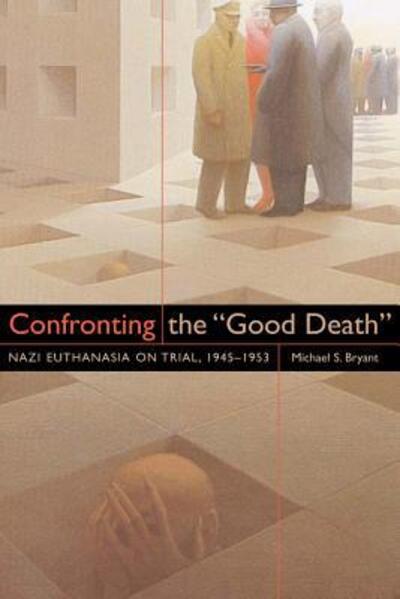 Confronting the "Good Death"

NAZI EUTHANASIA ON TRIAL, 1945–1953

Michael S. Bryant